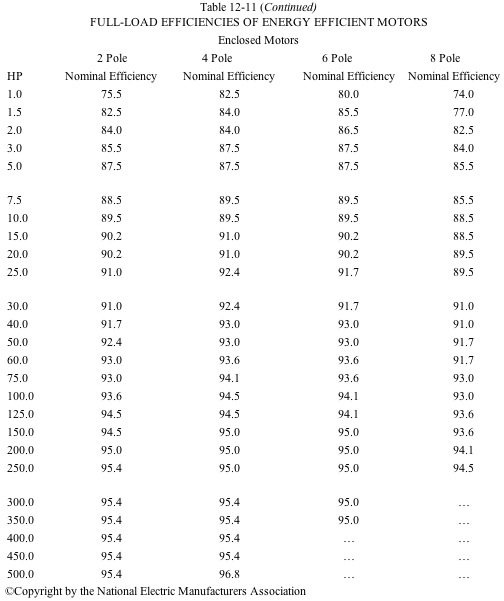 Table 12-11 (Continued)
FULL-LOAD EFFICIENCIES OF ENERGY EFFICIENT MOTORS
Enclosed Motors

| HP | 2 Pole Nominal Efficiency | 4 Pole Nominal Efficiency | 6 Pole Nominal Efficiency | 8 Pole Nominal Efficiency |
|---|---|---|---|---|
| 1.0 | 75.5 | 82.5 | 80.0 | 74.0 |
| 1.5 | 82.5 | 84.0 | 85.5 | 77.0 |
| 2.0 | 84.0 | 84.0 | 86.5 | 82.5 |
| 3.0 | 85.5 | 87.5 | 87.5 | 84.0 |
| 5.0 | 87.5 | 87.5 | 87.5 | 85.5 |
| 7.5 | 88.5 | 89.5 | 89.5 | 85.5 |
| 10.0 | 89.5 | 89.5 | 89.5 | 88.5 |
| 15.0 | 90.2 | 91.0 | 90.2 | 88.5 |
| 20.0 | 90.2 | 91.0 | 90.2 | 89.5 |
| 25.0 | 91.0 | 92.4 | 91.7 | 89.5 |
| 30.0 | 91.0 | 92.4 | 91.7 | 91.0 |
| 40.0 | 91.7 | 93.0 | 93.0 | 91.0 |
| 50.0 | 92.4 | 93.0 | 93.0 | 91.7 |
| 60.0 | 93.0 | 93.6 | 93.6 | 91.7 |
| 75.0 | 93.0 | 94.1 | 93.6 | 93.0 |
| 100.0 | 93.6 | 94.5 | 94.1 | 93.0 |
| 125.0 | 94.5 | 94.5 | 94.1 | 93.6 |
| 150.0 | 94.5 | 95.0 | 95.0 | 93.6 |
| 200.0 | 95.0 | 95.0 | 95.0 | 94.1 |
| 250.0 | 95.4 | 95.0 | 95.0 | 94.5 |
| 300.0 | 95.4 | 95.4 | 95.0 | ... |
| 350.0 | 95.4 | 95.4 | 95.0 | ... |
| 400.0 | 95.4 | 95.4 | ... | ... |
| 450.0 | 95.4 | 95.4 | ... | ... |
| 500.0 | 95.4 | 96.8 | ... | ... |

©Copyright by the National Electric Manufacturers Association